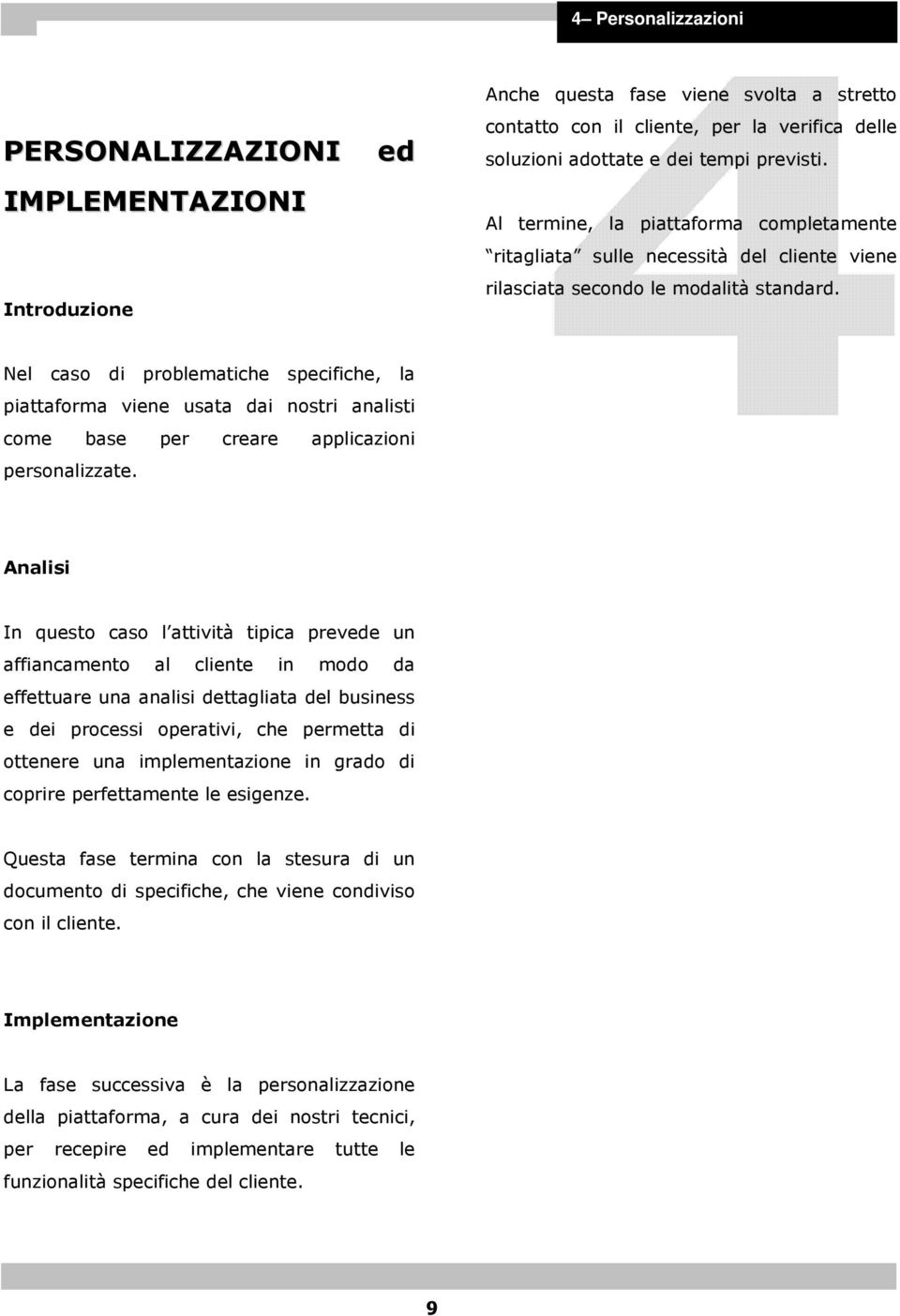 4– Personalizzazioni

PERSONALIZZAZIONI ed IMPLEMENTAZIONI

Introduzione

Nel caso di problematiche specifiche, la piattaforma viene usata dai nostri analisti come base per creare applicazioni personalizzate.

Analisi

In questo caso l attività tipica prevede un affiancamento al cliente in modo da effettuare una analisi dettagliata del business e dei processi operativi, che permetta di ottenere una implementazione in grado di coprire perfettamente le esigenze.

Questa fase termina con la stesura di un documento di specifiche, che viene condiviso con il cliente.

Implementazione

La fase successiva è la personalizzazione della piattaforma, a cura dei nostri tecnici, per recepire ed implementare tutte le funzionalità specifiche del cliente.

Anche questa fase viene svolta a stretto contatto con il cliente, per la verifica delle soluzioni adottate e dei tempi previsti.

Al termine, la piattaforma completamente ritagliata sulle necessità del cliente viene rilasciata secondo le modalità standard.

4

9